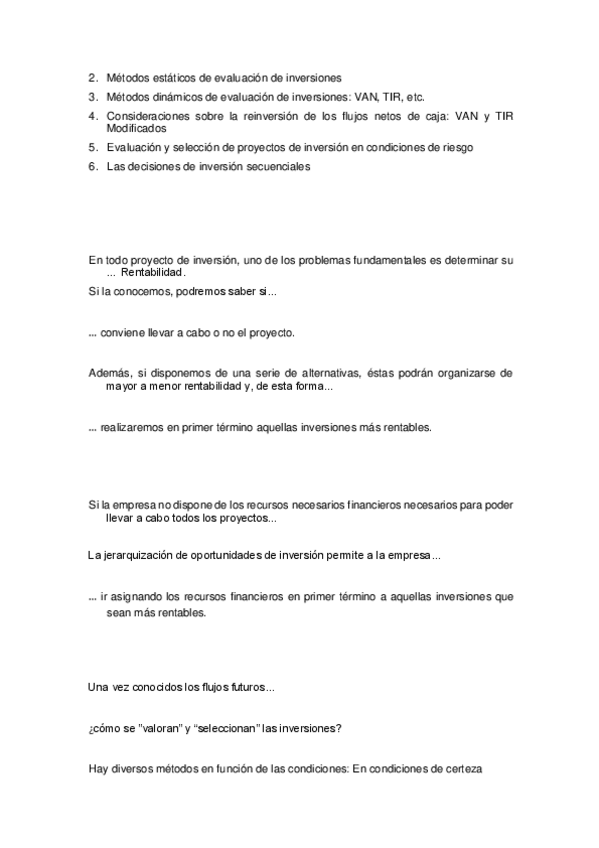 2. Métodos estáticos de evaluación de inversiones
3. Métodos dinámicos de evaluación de inversiones: VAN, TIR, etc.
4. Consideraciones sobre la reinversión de los flujos netos de caja: VAN y TIR Modificados
5. Evaluación y selección de proyectos de inversión en condiciones de riesgo
6. Las decisiones de inversión secuenciales

En todo proyecto de inversión, uno de los problemas fundamentales es determinar su ... Rentabilidad.

Si la conocemos, podremos saber si...

... conviene llevar a cabo o no el proyecto.

Además, si disponemos de una serie de alternativas, éstas podrán organizarse de mayor a menor rentabilidad y, de esta forma...

... realizaremos en primer término aquellas inversiones más rentables.

Si la empresa no dispone de los recursos necesarios financieros necesarios para poder llevar a cabo todos los proyectos...

La jerarquización de oportunidades de inversión permite a la empresa...

... ir asignando los recursos financieros en primer término a aquellas inversiones que sean más rentables.

Una vez conocidos los flujos futuros...

¿cómo se "valoran" y "seleccionan" las inversiones?

Hay diversos métodos en función de las condiciones: En condiciones de certeza